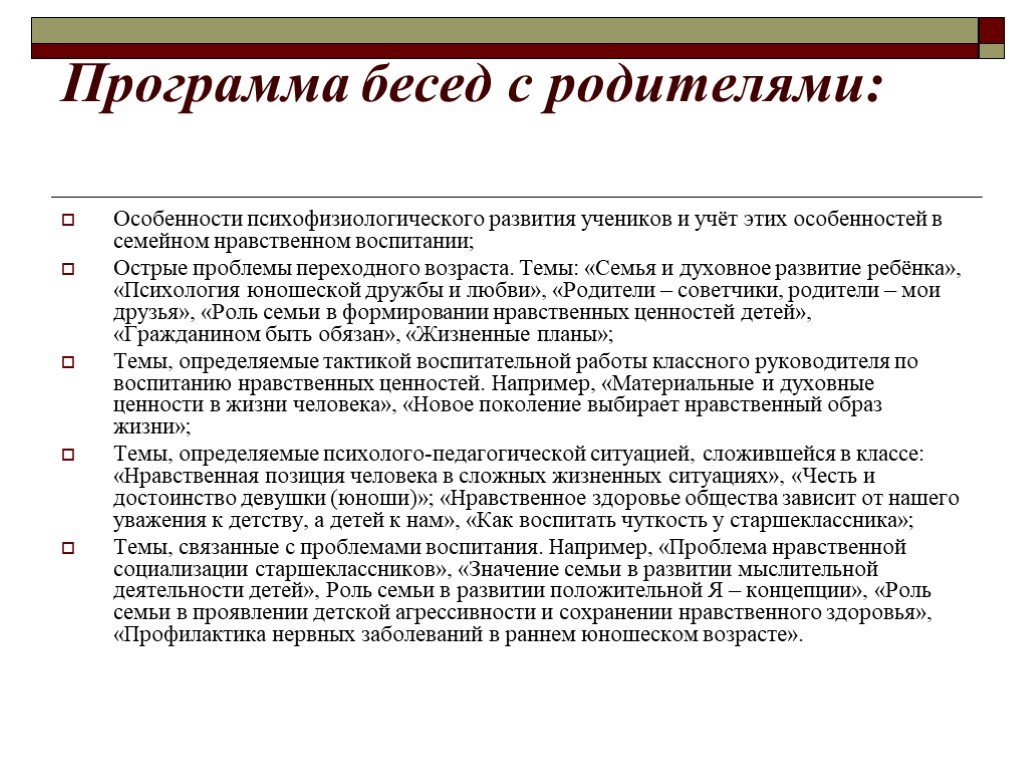 Программа бесед с родителями:

Особенности психофизиологического развития учеников и учёт этих особенностей в семейном нравственном воспитании;

Острые проблемы переходного возраста. Темы: «Семья и духовное развитие ребёнка», «Психология юношеской дружбы и любви», «Родители – советчики, родители – мои друзья», «Роль семьи в формировании нравственных ценностей детей», «Гражданином быть обязан», «Жизненные планы»;

Темы, определяемые тактикой воспитательной работы классного руководителя по воспитанию нравственных ценностей. Например, «Материальные и духовные ценности в жизни человека», «Новое поколение выбирает нравственный образ жизни»;

Темы, определяемые психолого-педагогической ситуацией, сложившейся в классе: «Нравственная позиция человека в сложных жизненных ситуациях», «Честь и достоинство девушки (юноши)»; «Нравственное здоровье общества зависит от нашего уважения к детству, а детей к нам», «Как воспитать чуткость у старшеклассника»;

Темы, связанные с проблемами воспитания. Например, «Проблема нравственной социализации старшеклассников», «Значение семьи в развитии мыслительной деятельности детей», Роль семьи в развитии положительной Я – концепции», «Роль семьи в проявлении детской агрессивности и сохранении нравственного здоровья», «Профилактика нервных заболеваний в раннем юношеском возрасте».